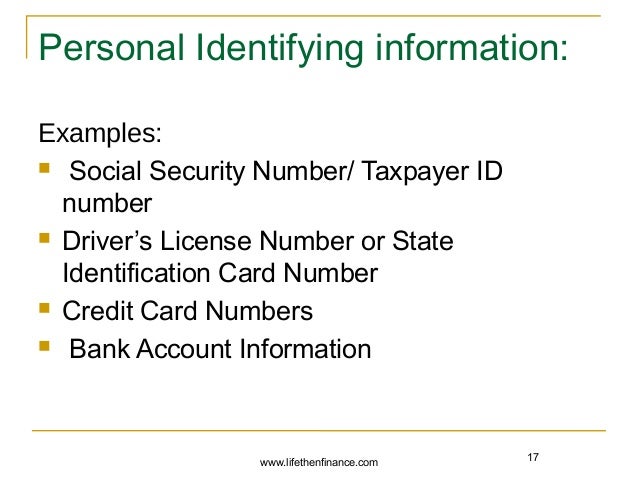 Personal Identifying information:

Examples:

- Social Security Number/ Taxpayer ID number
- Driver's License Number or State Identification Card Number
- Credit Card Numbers
- Bank Account Information

www.lifethenfinance.com

17